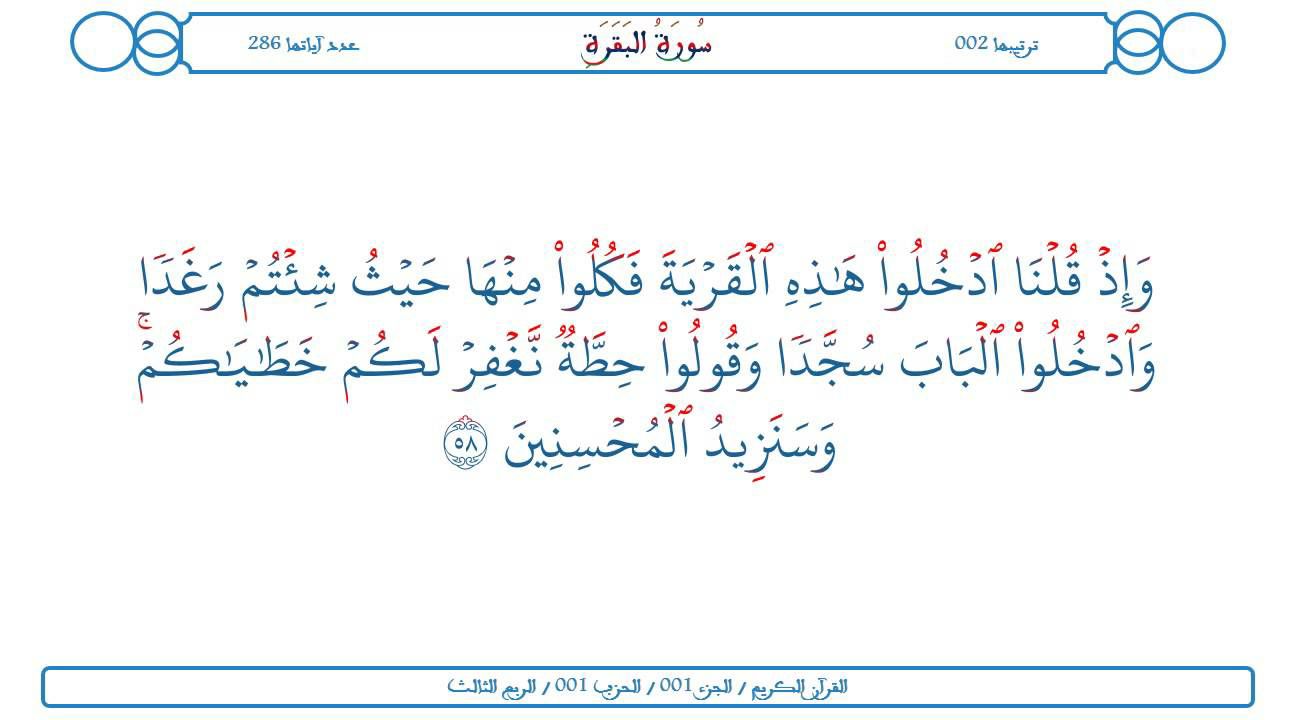 ترتيبها 002 سُورَةُ البَقَرَةِ عدد آياتها 286

وَإِذۡ قُلۡنَا ٱدۡخُلُواْ هَٰذِهِ ٱلۡقَرۡيَةَ فَكُلُواْ مِنۡهَا حَيۡثُ شِئۡتُمۡ رَغَدٗا وَٱدۡخُلُواْ ٱلۡبَابَ سُجَّدٗا وَقُولُواْ حِطَّةٞ نَّغۡفِرۡ لَكُمۡ خَطَٰيَٰكُمۡۚ وَسَنَزِيدُ ٱلۡمُحۡسِنِينَ ٥٨

القرآن الكريم / الجزء 001 / الحزب 001 / الربع الثالث